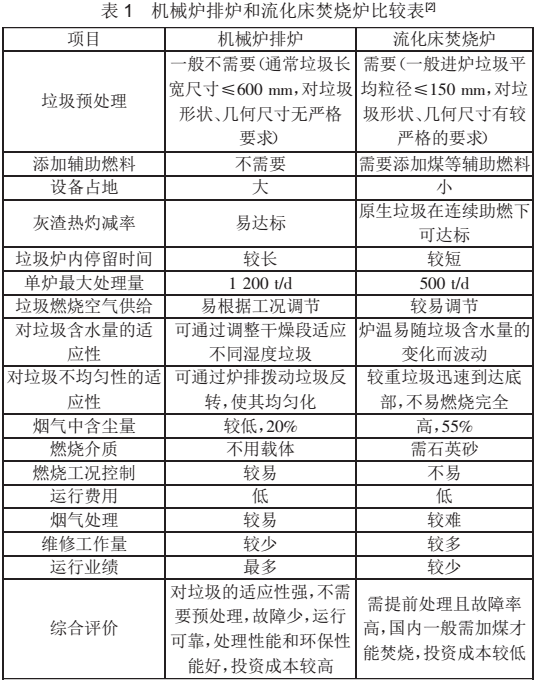 表 1　机械炉排炉和流化床焚烧炉比较表$^{[2]}$

| 项目 | 机械炉排炉 | 流化床焚烧炉 |
|---|---|---|
| 垃圾预处理 | 一般不需要(通常垃圾长宽尺寸≤600 mm,对垃圾形状、几何尺寸无严格要求) | 需要(一般进炉垃圾平均粒径≤150 mm,对垃圾形状、几何尺寸有较严格的要求) |
| 添加辅助燃料 | 不需要 | 需要添加煤等辅助燃料 |
| 设备占地 | 大 | 小 |
| 灰渣热灼减率 | 易达标 | 原生垃圾在连续助燃下可达标 |
| 垃圾炉内停留时间 | 较长 | 较短 |
| 单炉最大处理量 | 1 200 t/d | 500 t/d |
| 垃圾燃烧空气供给 | 易根据工况调节 | 较易调节 |
| 对垃圾含水量的适应性 | 可通过调整干燥段适应不同湿度垃圾 | 炉温易随垃圾含水量的变化而波动 |
| 对垃圾不均匀性的适应性 | 可通过炉排拨动垃圾反转,使其均匀化 | 较重垃圾迅速到达底部,不易燃烧完全 |
| 烟气中含尘量 | 较低,20% | 高,55% |
| 燃烧介质 | 不用载体 | 需石英砂 |
| 燃烧工况控制 | 较易 | 不易 |
| 运行费用 | 低 | 低 |
| 烟气处理 | 较易 | 较难 |
| 维修工作量 | 较少 | 较多 |
| 运行业绩 | 最多 | 较少 |
| 综合评价 | 对垃圾的适应性强,不需要预处理,故障少,运行可靠,处理性能和环保性能好,投资成本较高 | 需提前处理且故障率高,国内一般需加煤才能焚烧,投资成本较低 |